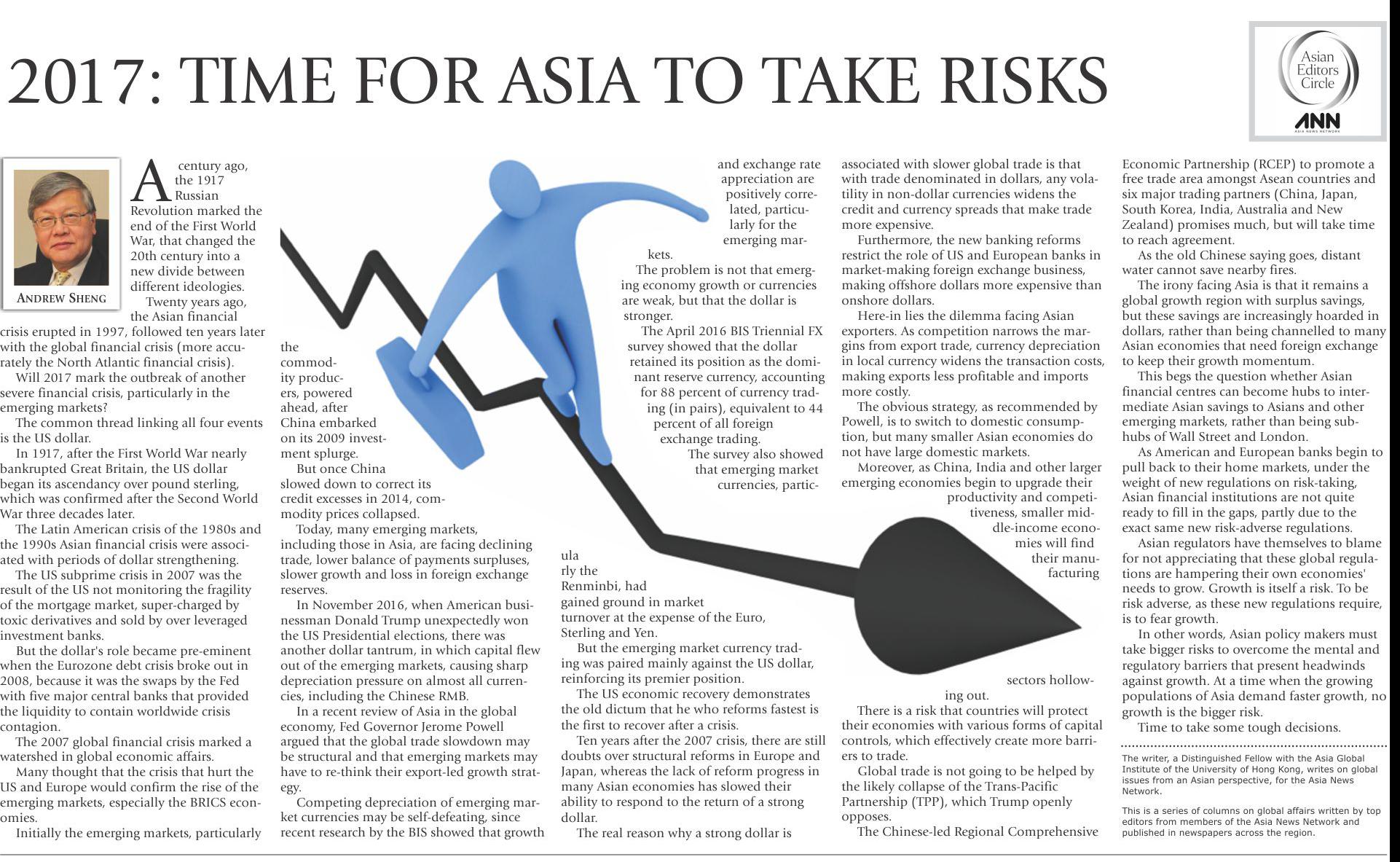 2017: TIME FOR ASIA TO TAKE RISKS

Asian Editors Circle
ANN
ASIA NEWS NETWORK

ANDREW SHENG

A century ago, the 1917 Russian Revolution marked the end of the First World War, that changed the 20th century into a new divide between different ideologies.

Twenty years ago, the Asian financial crisis erupted in 1997, followed ten years later with the global financial crisis (more accurately the North Atlantic financial crisis).

Will 2017 mark the outbreak of another severe financial crisis, particularly in the emerging markets?

The common thread linking all four events is the US dollar.

In 1917, after the First World War nearly bankrupted Great Britain, the US dollar began its ascendancy over pound sterling, which was confirmed after the Second World War three decades later.

The Latin American crisis of the 1980s and the 1990s Asian financial crisis were associated with periods of dollar strengthening.

The US subprime crisis in 2007 was the result of the US not monitoring the fragility of the mortgage market, super-charged by toxic derivatives and sold by over leveraged investment banks.

But the dollar's role became pre-eminent when the Eurozone debt crisis broke out in 2008, because it was the swaps by the Fed with five major central banks that provided the liquidity to contain worldwide crisis contagion.

The 2007 global financial crisis marked a watershed in global economic affairs.

Many thought that the crisis that hurt the US and Europe would confirm the rise of the emerging markets, especially the BRICS economies.

Initially the emerging markets, particularly the commodity producers, powered ahead, after China embarked on its 2009 investment splurge.

But once China slowed down to correct its credit excesses in 2014, commodity prices collapsed.

Today, many emerging markets, including those in Asia, are facing declining trade, lower balance of payments surpluses, slower growth and loss in foreign exchange reserves.

In November 2016, when American businessman Donald Trump unexpectedly won the US Presidential elections, there was another dollar tantrum, in which capital flew out of the emerging markets, causing sharp depreciation pressure on almost all currencies, including the Chinese RMB.

In a recent review of Asia in the global economy, Fed Governor Jerome Powell argued that the global trade slowdown may be structural and that emerging markets may have to re-think their export-led growth strategy.

Competing depreciation of emerging market currencies may be self-defeating, since recent research by the BIS showed that growth and exchange rate appreciation are positively correlated, particularly for the emerging markets.

The problem is not that emerging economy growth or currencies are weak, but that the dollar is stronger.

The April 2016 BIS Triennial FX survey showed that the dollar retained its position as the dominant reserve currency, accounting for 88 percent of currency trading (in pairs), equivalent to 44 percent of all foreign exchange trading.

The survey also showed that emerging market currencies, particularly the Renminbi, had gained ground in market turnover at the expense of the Euro, Sterling and Yen.

But the emerging market currency trading was paired mainly against the US dollar, reinforcing its premier position.

The US economic recovery demonstrates the old dictum that he who reforms fastest is the first to recover after a crisis.

Ten years after the 2007 crisis, there are still doubts over structural reforms in Europe and Japan, whereas the lack of reform progress in many Asian economies has slowed their ability to respond to the return of a strong dollar.

The real reason why a strong dollar is associated with slower global trade is that with trade denominated in dollars, any volatility in non-dollar currencies widens the credit and currency spreads that make trade more expensive.

Furthermore, the new banking reforms restrict the role of US and European banks in market-making foreign exchange business, making offshore dollars more expensive than onshore dollars.

Here-in lies the dilemma facing Asian exporters. As competition narrows the margins from export trade, currency depreciation in local currency widens the transaction costs, making exports less profitable and imports more costly.

The obvious strategy, as recommended by Powell, is to switch to domestic consumption, but many smaller Asian economies do not have large domestic markets.

Moreover, as China, India and other larger emerging economies begin to upgrade their productivity and competitiveness, smaller middle-income economies will find their manufacturing sectors hollowing out.

There is a risk that countries will protect their economies with various forms of capital controls, which effectively create more barriers to trade.

Global trade is not going to be helped by the likely collapse of the Trans-Pacific Partnership (TPP), which Trump openly opposes.

The Chinese-led Regional Comprehensive Economic Partnership (RCEP) to promote a free trade area amongst Asean countries and six major trading partners (China, Japan, South Korea, India, Australia and New Zealand) promises much, but will take time to reach agreement.

As the old Chinese saying goes, distant water cannot save nearby fires.

The irony facing Asia is that it remains a global growth region with surplus savings, but these savings are increasingly hoarded in dollars, rather than being channelled to many Asian economies that need foreign exchange to keep their growth momentum.

This begs the question whether Asian financial centres can become hubs to intermediate Asian savings to Asians and other emerging markets, rather than being sub-hubs of Wall Street and London.

As American and European banks begin to pull back to their home markets, under the weight of new regulations on risk-taking, Asian financial institutions are not quite ready to fill in the gaps, partly due to the exact same new risk-adverse regulations.

Asian regulators have themselves to blame for not appreciating that these global regulations are hampering their own economies' needs to grow. Growth is itself a risk. To be risk adverse, as these new regulations require, is to fear growth.

In other words, Asian policy makers must take bigger risks to overcome the mental and regulatory barriers that present headwinds against growth. At a time when the growing populations of Asia demand faster growth, no growth is the bigger risk.

Time to take some tough decisions.

The writer, a Distinguished Fellow with the Asia Global Institute of the University of Hong Kong, writes on global issues from an Asian perspective, for the Asia News Network.

This is a series of columns on global affairs written by top editors from members of the Asia News Network and published in newspapers across the region.